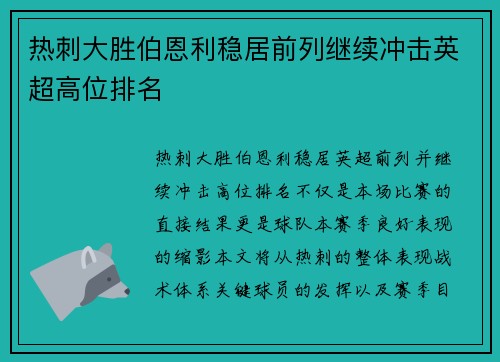 热刺大胜伯恩利稳居前列继续冲击英超高位排名

热刺大胜伯恩利稳居英超前列并继续冲击高位排名不仅是本场比赛的直接结果更是球队本赛季良好表现的缩影本文将从热刺的整体表现战术体系关键球员的发挥以及赛季目